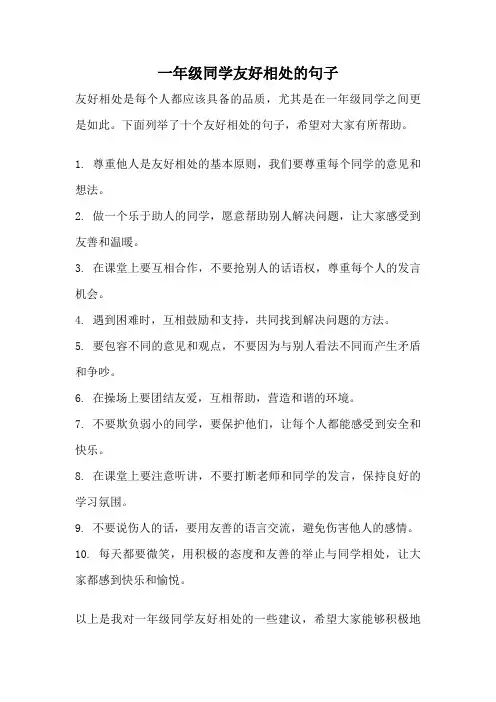 一年级同学友好相处的句子

友好相处是每个人都应该具备的品质，尤其是在一年级同学之间更是如此。下面列举了十个友好相处的句子，希望对大家有所帮助。

1. 尊重他人是友好相处的基本原则，我们要尊重每个同学的意见和想法。

2. 做一个乐于助人的同学，愿意帮助别人解决问题，让大家感受到友善和温暖。

3. 在课堂上要互相合作，不要抢别人的话语权，尊重每个人的发言机会。

4. 遇到困难时，互相鼓励和支持，共同找到解决问题的方法。

5. 要包容不同的意见和观点，不要因为与别人看法不同而产生矛盾和争吵。

6. 在操场上要团结友爱，互相帮助，营造和谐的环境。

7. 不要欺负弱小的同学，要保护他们，让每个人都能感受到安全和快乐。

8. 在课堂上要注意听讲，不要打断老师和同学的发言，保持良好的学习氛围。

9. 不要说伤人的话，要用友善的语言交流，避免伤害他人的感情。

10. 每天都要微笑，用积极的态度和友善的举止与同学相处，让大家都感到快乐和愉悦。

以上是我对一年级同学友好相处的一些建议，希望大家能够积极地